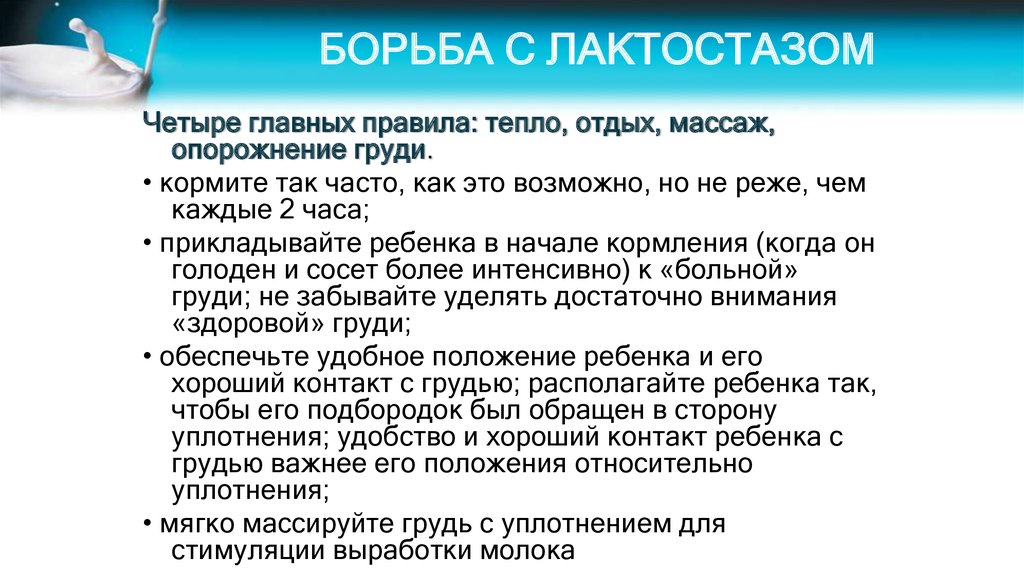 БОРЬБА С ЛАКТОСТАЗОМ

Четыре главных правила: тепло, отдых, массаж, опорожнение груди.

• кормите так часто, как это возможно, но не реже, чем каждые 2 часа;

• прикладывайте ребенка в начале кормления (когда он голоден и сосет более интенсивно) к «больной» груди; не забывайте уделять достаточно внимания «здоровой» груди;

• обеспечьте удобное положение ребенка и его хороший контакт с грудью; располагайте ребенка так, чтобы его подбородок был обращен в сторону уплотнения; удобство и хороший контакт ребенка с грудью важнее его положения относительно уплотнения;

• мягко массируйте грудь с уплотнением для стимуляции выработки молока